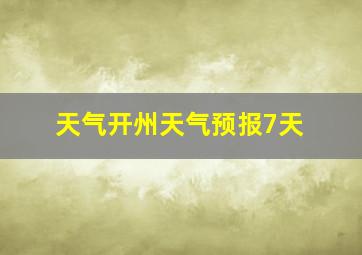 天气开州天气预报7天